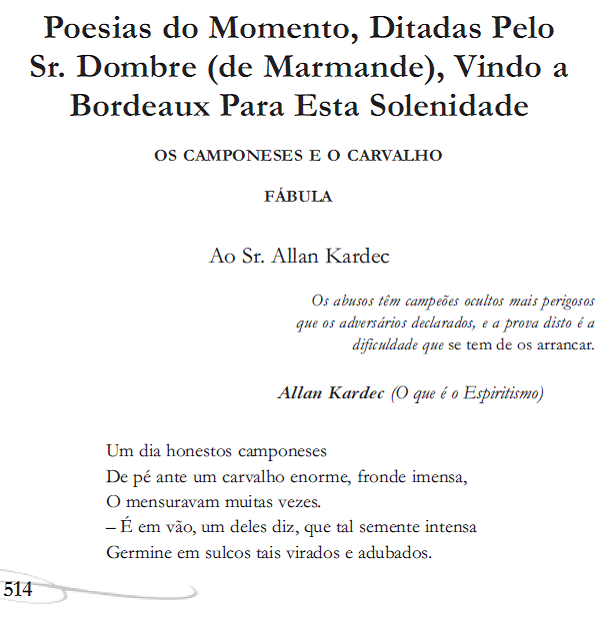 Poesias do Momento, Ditadas Pelo Sr. Dombre (de Marmande), Vindo a Bordeaux Para Esta Solenidade

OS CAMPONESES E O CARVALHO

FÁBULA

Ao Sr. Allan Kardec

Os abusos têm campeões ocultos mais perigosos que os adversários declarados, e a prova disto é a dificuldade que se tem de os arrancar.

Allan Kardec (O que é o Espiritismo)

Um dia honestos camponeses
De pé ante um carvalho enorme, fronde imensa,
O mensuravam muitas vezes.
– É em vão, um deles diz, que tal semente intensa
Germine em sulcos tais virados e adubados.

514